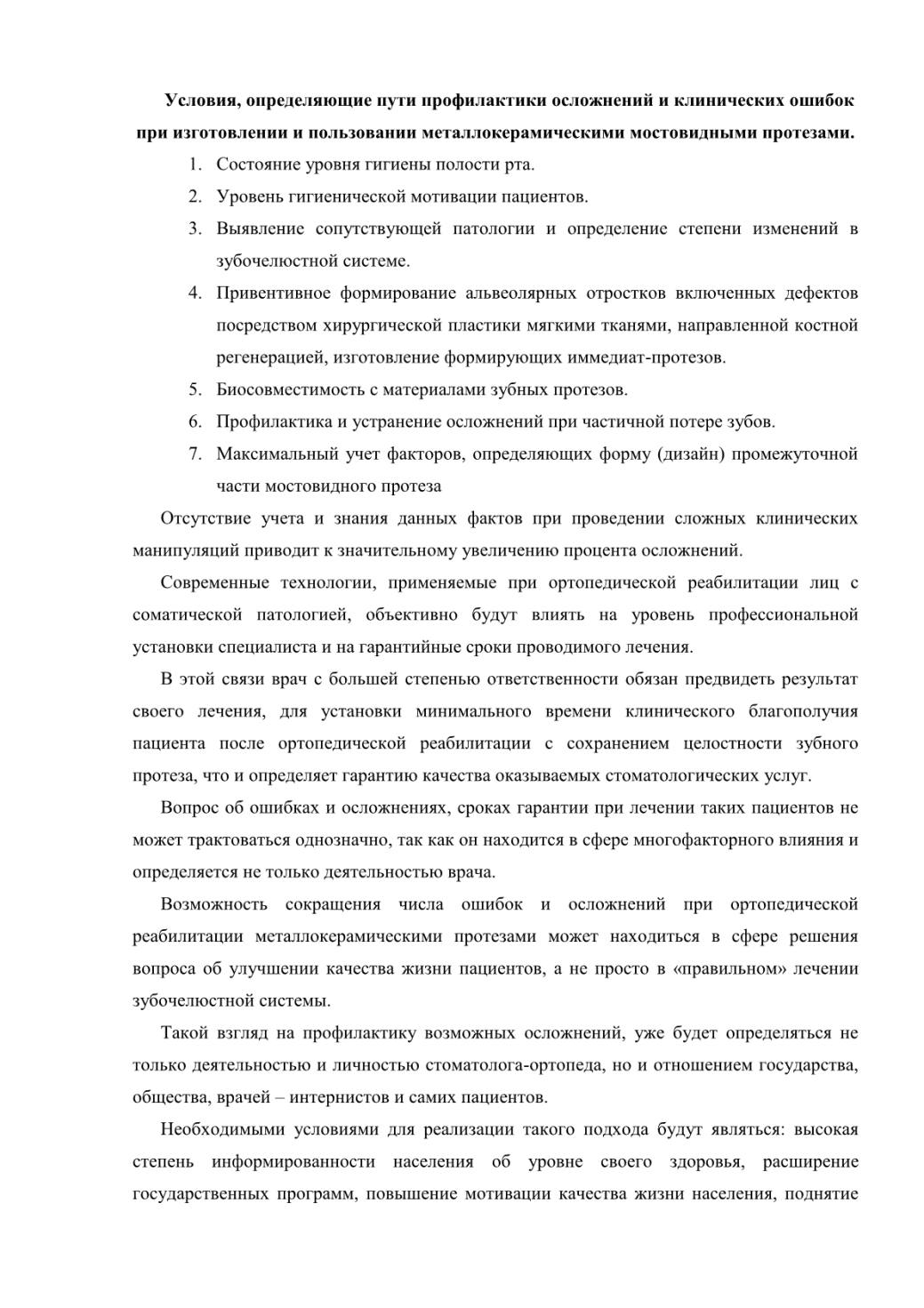 Условия, определяющие пути профилактики осложнений и клинических ошибок при изготовлении и пользовании металлокерамическими мостовидными протезами.

1. Состояние уровня гигиены полости рта.
2. Уровень гигиенической мотивации пациентов.
3. Выявление сопутствующей патологии и определение степени изменений в зубочелюстной системе.
4. Привентивное формирование альвеолярных отростков включенных дефектов посредством хирургической пластики мягкими тканями, направленной костной регенерацией, изготовление формирующих иммедиат-протезов.
5. Биосовместимость с материалами зубных протезов.
6. Профилактика и устранение осложнений при частичной потере зубов.
7. Максимальный учет факторов, определяющих форму (дизайн) промежуточной части мостовидного протеза

Отсутствие учета и знания данных фактов при проведении сложных клинических манипуляций приводит к значительному увеличению процента осложнений.

Современные технологии, применяемые при ортопедической реабилитации лиц с соматической патологией, объективно будут влиять на уровень профессиональной установки специалиста и на гарантийные сроки проводимого лечения.

В этой связи врач с большей степенью ответственности обязан предвидеть результат своего лечения, для установки минимального времени клинического благополучия пациента после ортопедической реабилитации с сохранением целостности зубного протеза, что и определяет гарантию качества оказываемых стоматологических услуг.

Вопрос об ошибках и осложнениях, сроках гарантии при лечении таких пациентов не может трактоваться однозначно, так как он находится в сфере многофакторного влияния и определяется не только деятельностью врача.

Возможность сокращения числа ошибок и осложнений при ортопедической реабилитации металлокерамическими протезами может находиться в сфере решения вопроса об улучшении качества жизни пациентов, а не просто в «правильном» лечении зубочелюстной системы.

Такой взгляд на профилактику возможных осложнений, уже будет определяться не только деятельностью и личностью стоматолога-ортопеда, но и отношением государства, общества, врачей – интернистов и самих пациентов.

Необходимыми условиями для реализации такого подхода будут являться: высокая степень информированности населения об уровне своего здоровья, расширение государственных программ, повышение мотивации качества жизни населения, поднятие